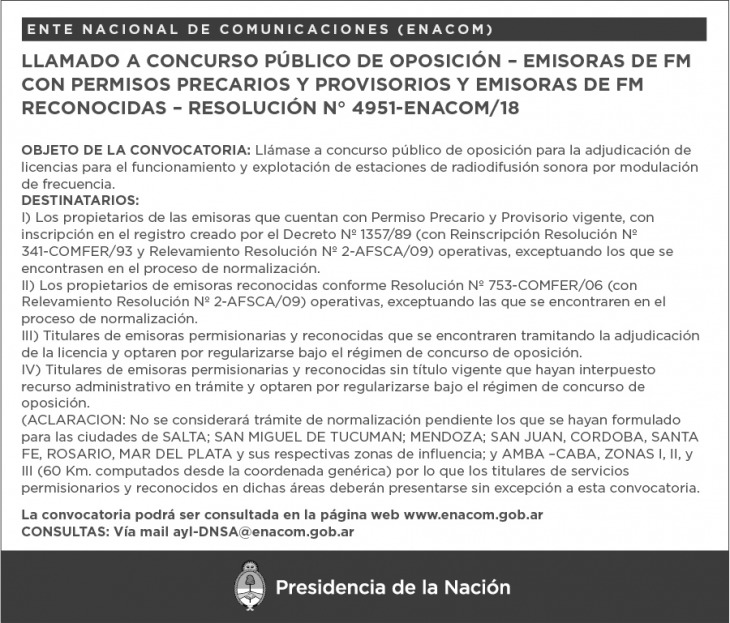 ENTE NACIONAL DE COMUNICACIONES (ENACOM)

LLAMADO A CONCURSO PÚBLICO DE OPOSICIÓN – EMISORAS DE FM CON PERMISOS PRECARIOS Y PROVISORIOS Y EMISORAS DE FM RECONOCIDAS – RESOLUCIÓN N° 4951-ENACOM/18

OBJETO DE LA CONVOCATORIA: Llámase a concurso público de oposición para la adjudicación de licencias para el funcionamiento y explotación de estaciones de radiodifusión sonora por modulación de frecuencia.
DESTINATARIOS:
I) Los propietarios de las emisoras que cuentan con Permiso Precario y Provisorio vigente, con inscripción en el registro creado por el Decreto Nº 1357/89 (con Reinscripción Resolución Nº 341-COMFER/93 y Relevamiento Resolución Nº 2-AFSCA/09) operativas, exceptuando los que se encontrasen en el proceso de normalización.
II) Los propietarios de emisoras reconocidas conforme Resolución Nº 753-COMFER/06 (con Relevamiento Resolución Nº 2-AFSCA/09) operativas, exceptuando las que se encontraren en el proceso de normalización.
III) Titulares de emisoras permisionarias y reconocidas que se encontraren tramitando la adjudicación de la licencia y optaren por regularizarse bajo el régimen de concurso de oposición.
IV) Titulares de emisoras permisionarias y reconocidas sin título vigente que hayan interpuesto recurso administrativo en trámite y optaren por regularizarse bajo el régimen de concurso de oposición.
(ACLARACION: No se considerará trámite de normalización pendiente los que se hayan formulado para las ciudades de SALTA; SAN MIGUEL DE TUCUMAN; MENDOZA; SAN JUAN, CORDOBA, SANTA FE, ROSARIO, MAR DEL PLATA y sus respectivas zonas de influencia; y AMBA –CABA, ZONAS I, II, y III (60 Km. computados desde la coordenada genérica) por lo que los titulares de servicios permisionarios y reconocidos en dichas áreas deberán presentarse sin excepción a esta convocatoria.

La convocatoria podrá ser consultada en la página web www.enacom.gob.ar
CONSULTAS: Vía mail ayl-DNSA@enacom.gob.ar

Presidencia de la Nación